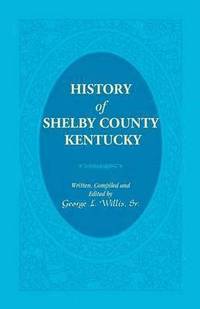 HISTORY
of
SHELBY COUNTY
KENTUCKY

Written, Compiled and
Edited by
George L. Willis, Sr.